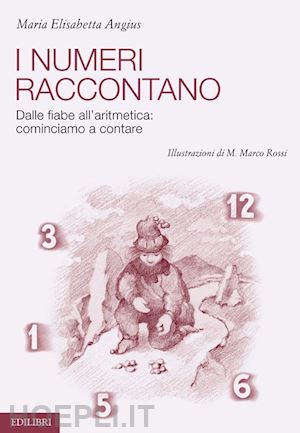 Maria Elisabetta Angius

I NUMERI RACCONTANO

Dalle fiabe all'aritmetica: cominciamo a contare

Illustrazioni di M. Marco Rossi

12

3

1

6

5

EDILIBRI

HOEPLI.IT